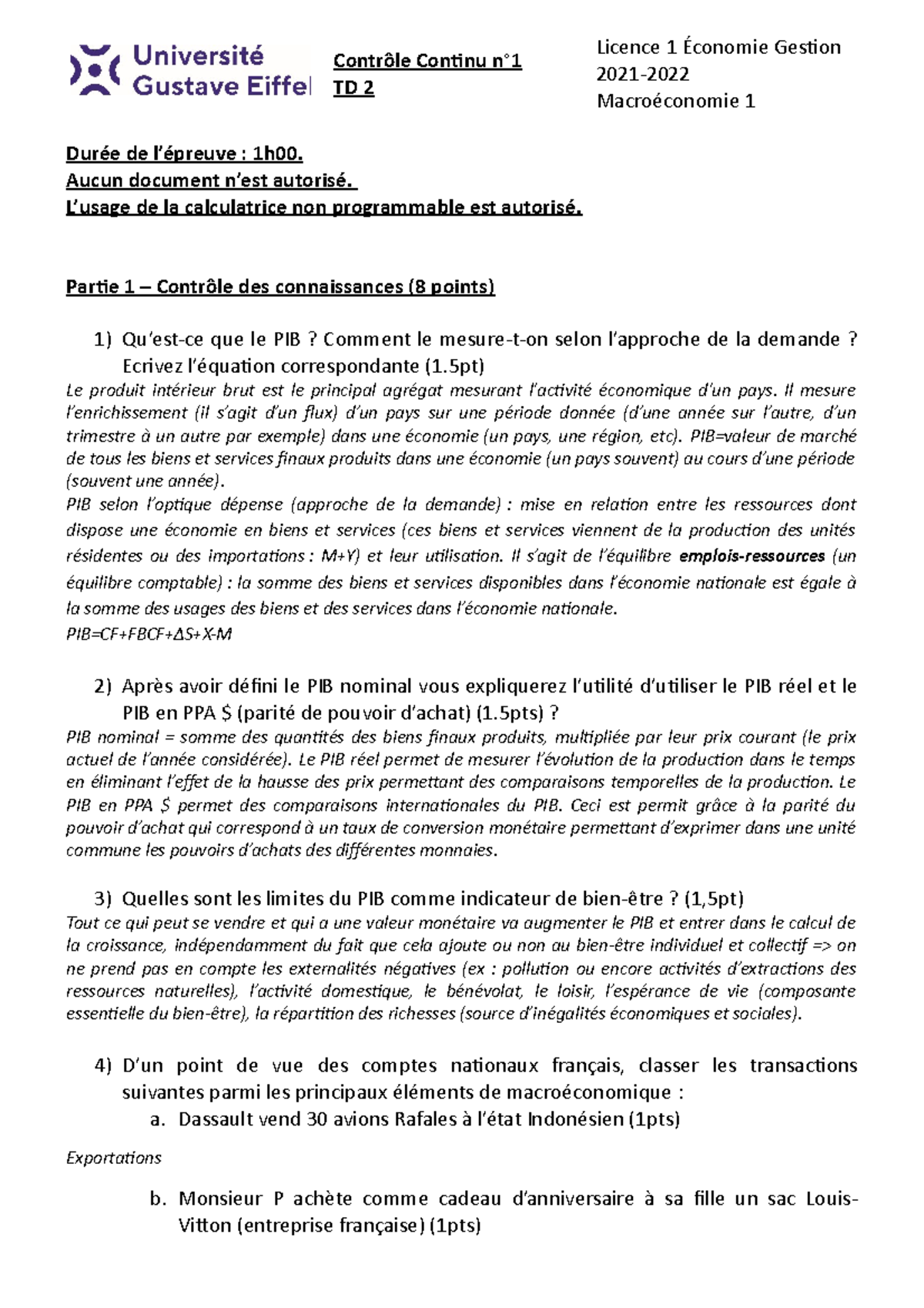 Université Gustave Eiffel

Contrôle Continu n°1
TD 2

Licence 1 Économie Gestion
2021-2022
Macroéconomie 1

Durée de l'épreuve : 1h00.
Aucun document n'est autorisé.
L'usage de la calculatrice non programmable est autorisé.

Partie 1 – Contrôle des connaissances (8 points)

1) Qu'est-ce que le PIB ? Comment le mesure-t-on selon l'approche de la demande ? Ecrivez l'équation correspondante (1.5pt)

Le produit intérieur brut est le principal agrégat mesurant l'activité économique d'un pays. Il mesure l'enrichissement (il s'agit d'un flux) d'un pays sur une période donnée (d'une année sur l'autre, d'un trimestre à un autre par exemple) dans une économie (un pays, une région, etc). PIB=valeur de marché de tous les biens et services finaux produits dans une économie (un pays souvent) au cours d'une période (souvent une année).

PIB selon l'optique dépense (approche de la demande) : mise en relation entre les ressources dont dispose une économie en biens et services (ces biens et services viennent de la production des unités résidentes ou des importations : M+Y) et leur utilisation. Il s'agit de l'équilibre emplois-ressources (un équilibre comptable) : la somme des biens et services disponibles dans l'économie nationale est égale à la somme des usages des biens et des services dans l'économie nationale.

PIB=CF+FBCF+ΔS+X-M

2) Après avoir défini le PIB nominal vous expliquerez l'utilité d'utiliser le PIB réel et le PIB en PPA $ (parité de pouvoir d'achat) (1.5pts) ?

PIB nominal = somme des quantités des biens finaux produits, multipliée par leur prix courant (le prix actuel de l'année considérée). Le PIB réel permet de mesurer l'évolution de la production dans le temps en éliminant l'effet de la hausse des prix permettant des comparaisons temporelles de la production. Le PIB en PPA $ permet des comparaisons internationales du PIB. Ceci est permit grâce à la parité du pouvoir d'achat qui correspond à un taux de conversion monétaire permettant d'exprimer dans une unité commune les pouvoirs d'achats des différentes monnaies.

3) Quelles sont les limites du PIB comme indicateur de bien-être ? (1,5pt)

Tout ce qui peut se vendre et qui a une valeur monétaire va augmenter le PIB et entrer dans le calcul de la croissance, indépendamment du fait que cela ajoute ou non au bien-être individuel et collectif => on ne prend pas en compte les externalités négatives (ex : pollution ou encore activités d'extractions des ressources naturelles), l'activité domestique, le bénévolat, le loisir, l'espérance de vie (composante essentielle du bien-être), la répartition des richesses (source d'inégalités économiques et sociales).

4) D'un point de vue des comptes nationaux français, classer les transactions suivantes parmi les principaux éléments de macroéconomique :

a. Dassault vend 30 avions Rafales à l'état Indonésien (1pts)

Exportations

b. Monsieur P achète comme cadeau d'anniversaire à sa fille un sac Louis-Vitton (entreprise française) (1pts)